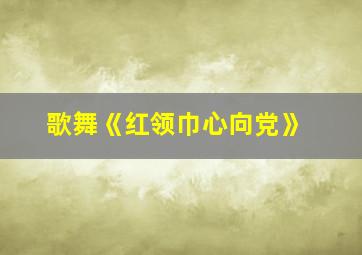 歌舞《红领巾心向党》